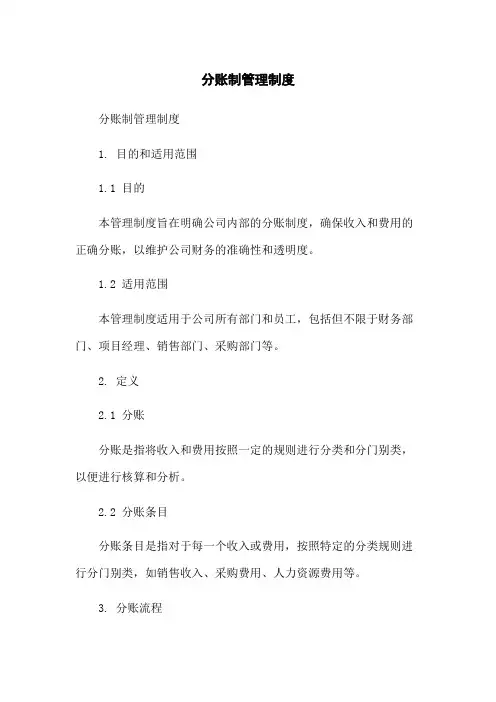 分账制管理制度

分账制管理制度

1. 目的和适用范围

1.1 目的

本管理制度旨在明确公司内部的分账制度，确保收入和费用的正确分账，以维护公司财务的准确性和透明度。

1.2 适用范围

本管理制度适用于公司所有部门和员工，包括但不限于财务部门、项目经理、销售部门、采购部门等。

2. 定义

2.1 分账

分账是指将收入和费用按照一定的规则进行分类和分门别类，以便进行核算和分析。

2.2 分账条目

分账条目是指对于每一个收入或费用，按照特定的分类规则进行分门别类，如销售收入、采购费用、人力资源费用等。

3. 分账流程